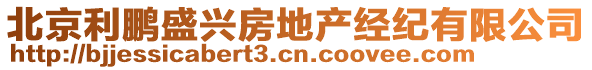 北京利鹏盛兴房地产经纪有限公司
http://bjjessicabert3.cn.coovee.com